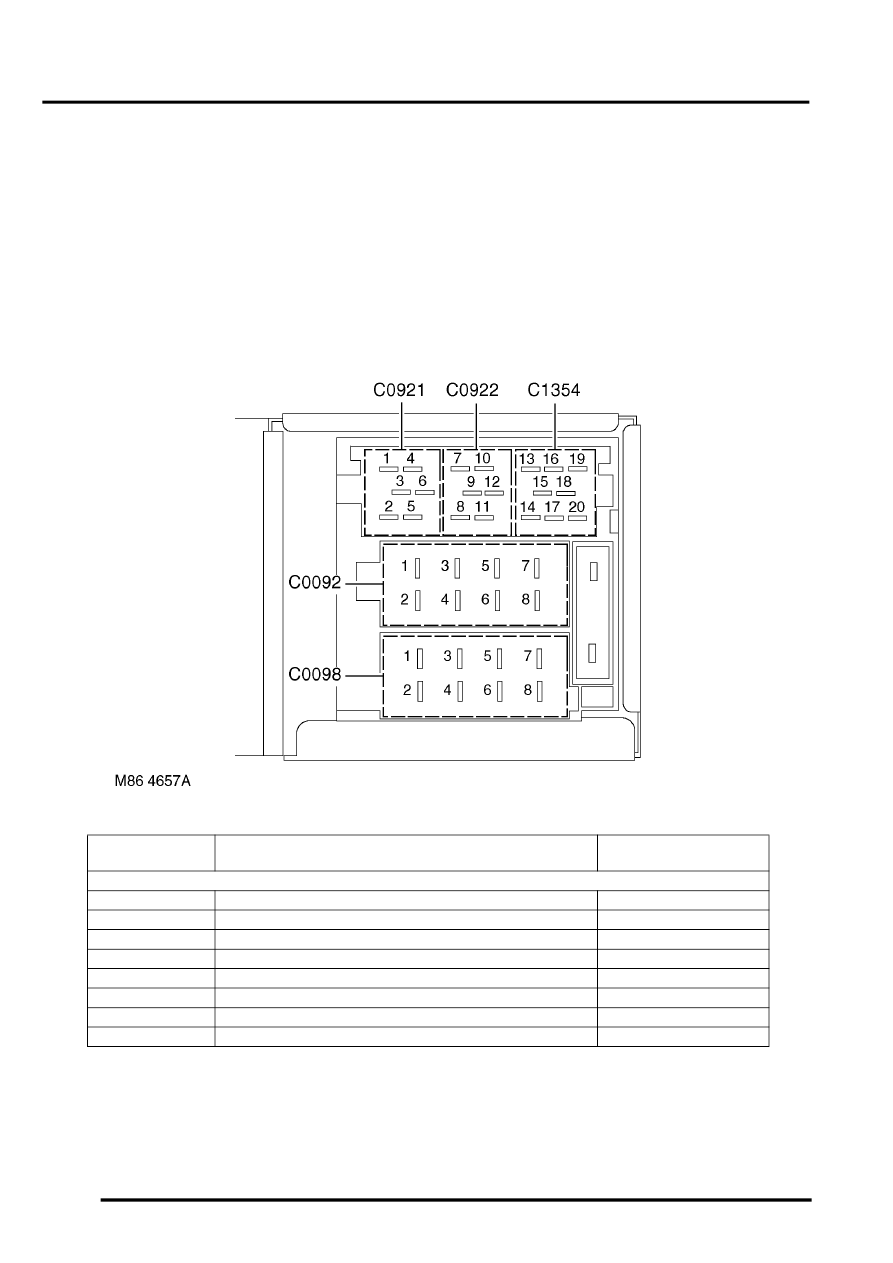 C0921 C0922 C1354

1 4 3 6 2 5

7 10 9 12 8 11

13 16 19 15 18 14 17 20

C0092

1 3 5 7
2 4 6 8

C0098

1 3 5 7
2 4 6 8

M86 4657A